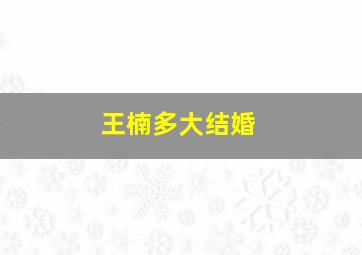 王楠多大结婚